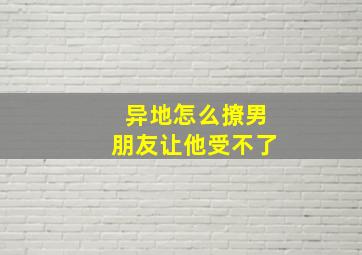 异地怎么撩男朋友让他受不了